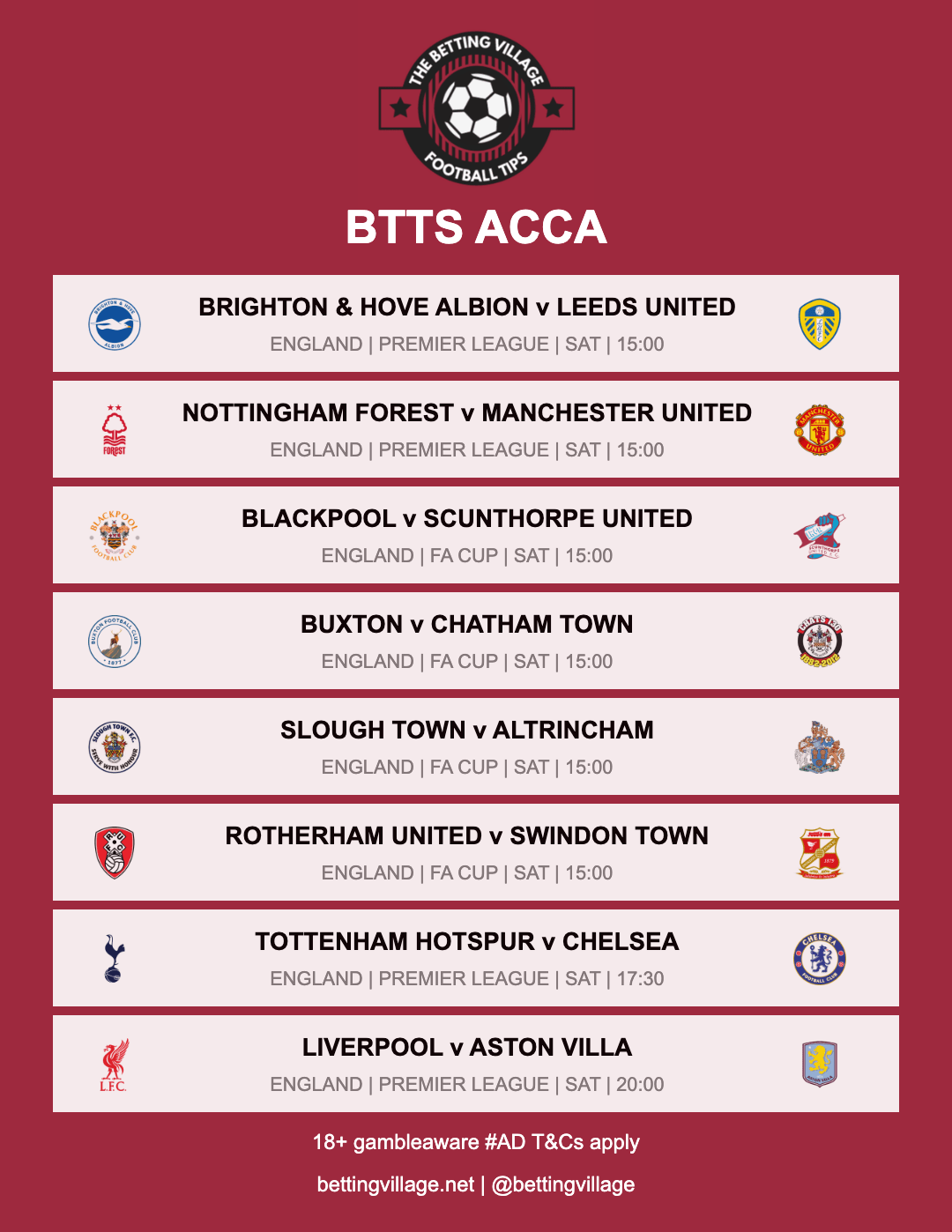 THE BETTING VILLAGE
FOOTBALL TIPS

BTTS ACCA

BRIGHTON & HOVE ALBION v LEEDS UNITED
ENGLAND | PREMIER LEAGUE | SAT | 15:00

NOTTINGHAM FOREST v MANCHESTER UNITED
ENGLAND | PREMIER LEAGUE | SAT | 15:00

BLACKPOOL v SCUNTHORPE UNITED
ENGLAND | FA CUP | SAT | 15:00

BUXTON v CHATHAM TOWN
ENGLAND | FA CUP | SAT | 15:00

SLOUGH TOWN v ALTRINCHAM
ENGLAND | FA CUP | SAT | 15:00

ROTHERHAM UNITED v SWINDON TOWN
ENGLAND | FA CUP | SAT | 15:00

TOTTENHAM HOTSPUR v CHELSEA
ENGLAND | PREMIER LEAGUE | SAT | 17:30

LIVERPOOL v ASTON VILLA
ENGLAND | PREMIER LEAGUE | SAT | 20:00

18+ gambleaware #AD T&Cs apply

bettingvillage.net | @bettingvillage